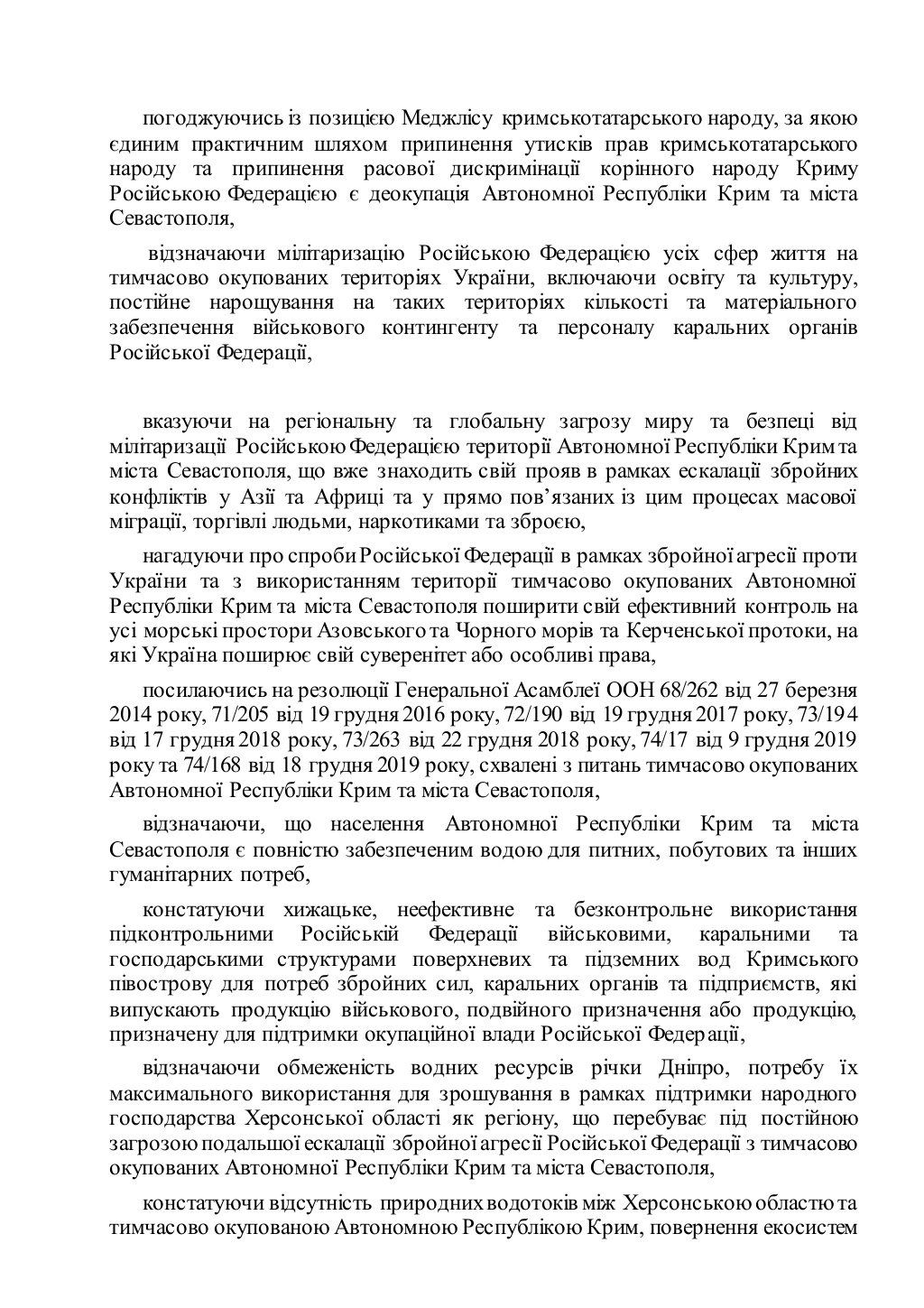 погоджуючись із позицією Меджлісу кримськотатарського народу, за якою єдиним практичним шляхом припинення утисків прав кримськотатарського народу та припинення расової дискримінації корінного народу Криму Російською Федерацією є деокупація Автономної Республіки Крим та міста Севастополя,

відзначаючи мілітаризацію Російською Федерацією усіх сфер життя на тимчасово окупованих територіях України, включаючи освіту та культуру, постійне нарощування на таких територіях кількості та матеріального забезпечення військового контингенту та персоналу каральних органів Російської Федерації,

вказуючи на регіональну та глобальну загрозу миру та безпеці від мілітаризації Російською Федерацією території Автономної Республіки Крим та міста Севастополя, що вже знаходить свій прояв в рамках ескалації збройних конфліктів у Азії та Африці та у прямо пов'язаних із цим процесах масової міграції, торгівлі людьми, наркотиками та зброєю,

нагадуючи про спроби Російської Федерації в рамках збройної агресії проти України та з використанням території тимчасово окупованих Автономної Республіки Крим та міста Севастополя поширити свій ефективний контроль на усі морські простори Азовського та Чорного морів та Керченської протоки, на які Україна поширює свій суверенітет або особливі права,

посилаючись на резолюції Генеральної Асамблеї ООН 68/262 від 27 березня 2014 року, 71/205 від 19 грудня 2016 року, 72/190 від 19 грудня 2017 року, 73/194 від 17 грудня 2018 року, 73/263 від 22 грудня 2018 року, 74/17 від 9 грудня 2019 року та 74/168 від 18 грудня 2019 року, схвалені з питань тимчасово окупованих Автономної Республіки Крим та міста Севастополя,

відзначаючи, що населення Автономної Республіки Крим та міста Севастополя є повністю забезпеченим водою для питних, побутових та інших гуманітарних потреб,

констатуючи хижацьке, неефективне та безконтрольне використання підконтрольними Російській Федерації військовими, каральними та господарськими структурами поверхневих та підземних вод Кримського півострову для потреб збройних сил, каральних органів та підприємств, які випускають продукцію військового, подвійного призначення або продукцію, призначену для підтримки окупаційної влади Російської Федерації,

відзначаючи обмеженість водних ресурсів річки Дніпро, потребу їх максимального використання для зрошування в рамках підтримки народного господарства Херсонської області як регіону, що перебуває під постійною загрозою подальшої ескалації збройної агресії Російської Федерації з тимчасово окупованих Автономної Республіки Крим та міста Севастополя,

констатуючи відсутність природних водотоків між Херсонською областю та тимчасово окупованою Автономною Республікою Крим, повернення екосистем